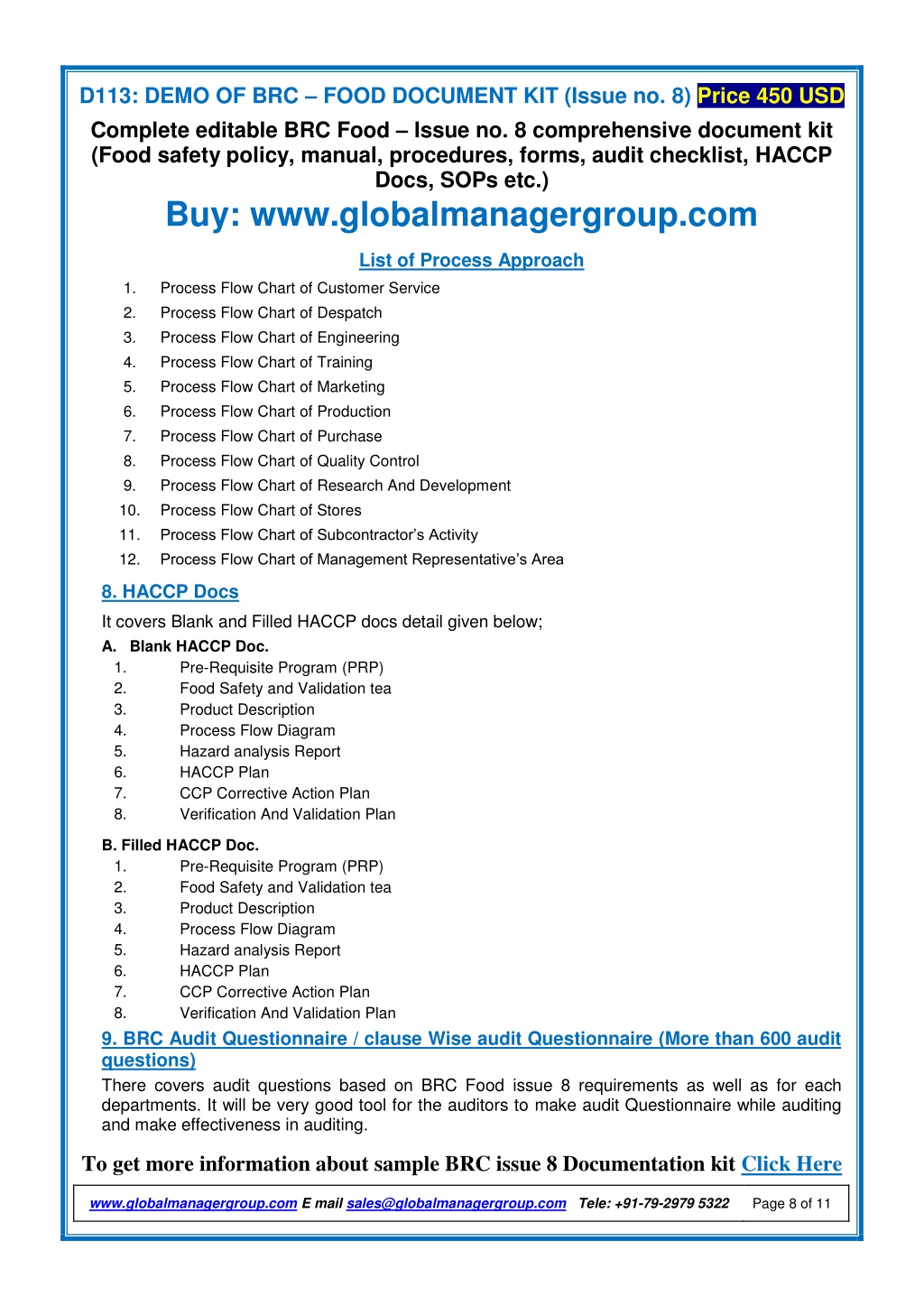 D113: DEMO OF BRC – FOOD DOCUMENT KIT (Issue no. 8) Price 450 USD

Complete editable BRC Food – Issue no. 8 comprehensive document kit (Food safety policy, manual, procedures, forms, audit checklist, HACCP Docs, SOPs etc.)

Buy: www.globalmanagergroup.com

List of Process Approach

1. Process Flow Chart of Customer Service
2. Process Flow Chart of Despatch
3. Process Flow Chart of Engineering
4. Process Flow Chart of Training
5. Process Flow Chart of Marketing
6. Process Flow Chart of Production
7. Process Flow Chart of Purchase
8. Process Flow Chart of Quality Control
9. Process Flow Chart of Research And Development
10. Process Flow Chart of Stores
11. Process Flow Chart of Subcontractor's Activity
12. Process Flow Chart of Management Representative's Area

8. HACCP Docs

It covers Blank and Filled HACCP docs detail given below;

A. Blank HACCP Doc.
1. Pre-Requisite Program (PRP)
2. Food Safety and Validation tea
3. Product Description
4. Process Flow Diagram
5. Hazard analysis Report
6. HACCP Plan
7. CCP Corrective Action Plan
8. Verification And Validation Plan

B. Filled HACCP Doc.
1. Pre-Requisite Program (PRP)
2. Food Safety and Validation tea
3. Product Description
4. Process Flow Diagram
5. Hazard analysis Report
6. HACCP Plan
7. CCP Corrective Action Plan
8. Verification And Validation Plan

9. BRC Audit Questionnaire / clause Wise audit Questionnaire (More than 600 audit questions)

There covers audit questions based on BRC Food issue 8 requirements as well as for each departments. It will be very good tool for the auditors to make audit Questionnaire while auditing and make effectiveness in auditing.

To get more information about sample BRC issue 8 Documentation kit Click Here

www.globalmanagergroup.com E mail sales@globalmanagergroup.com Tele: +91-79-2979 5322 Page 8 of 11